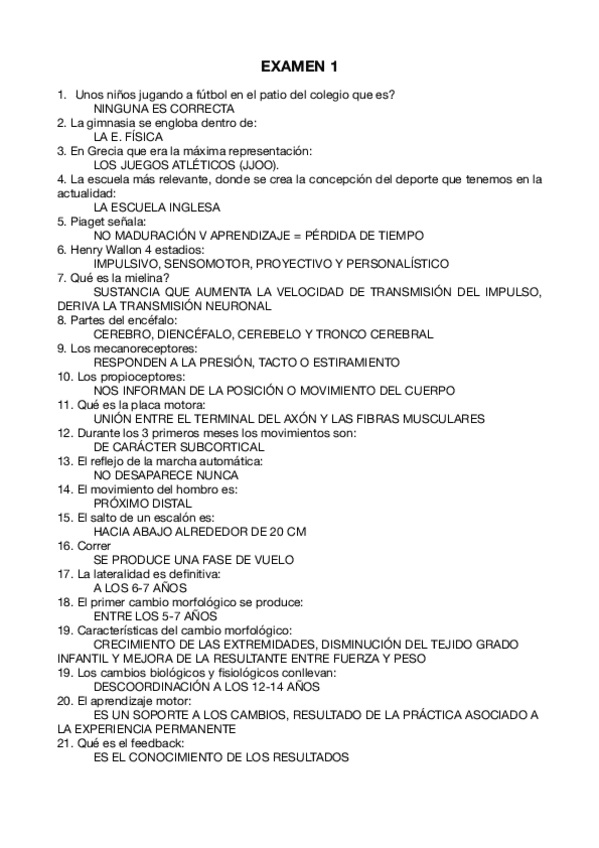 EXAMEN 1

1. Unos niños jugando a fútbol en el patio del colegio que es?
NINGUNA ES CORRECTA
2. La gimnasia se engloba dentro de:
LA E. FÍSICA
3. En Grecia que era la máxima representación:
LOS JUEGOS ATLÉTICOS (JJOO).
4. La escuela más relevante, donde se crea la concepción del deporte que tenemos en la actualidad:
LA ESCUELA INGLESA
5. Piaget señala:
NO MADURACIÓN V APRENDIZAJE = PÉRDIDA DE TIEMPO
6. Henry Wallon 4 estadios:
IMPULSIVO, SENSOMOTOR, PROYECTIVO Y PERSONALÍSTICO
7. Qué es la mielina?
SUSTANCIA QUE AUMENTA LA VELOCIDAD DE TRANSMISIÓN DEL IMPULSO, DERIVA LA TRANSMISIÓN NEURONAL
8. Partes del encéfalo:
CEREBRO, DIENCÉFALO, CEREBELO Y TRONCO CEREBRAL
9. Los mecanoreceptores:
RESPONDEN A LA PRESIÓN, TACTO O ESTIRAMIENTO
10. Los propioceptores:
NOS INFORMAN DE LA POSICIÓN O MOVIMIENTO DEL CUERPO
11. Qué es la placa motora:
UNIÓN ENTRE EL TERMINAL DEL AXÓN Y LAS FIBRAS MUSCULARES
12. Durante los 3 primeros meses los movimientos son:
DE CARÁCTER SUBCORTICAL
13. El reflejo de la marcha automática:
NO DESAPARECE NUNCA
14. El movimiento del hombro es:
PRÓXIMO DISTAL
15. El salto de un escalón es:
HACIA ABAJO ALREDEDOR DE 20 CM
16. Correr
SE PRODUCE UNA FASE DE VUELO
17. La lateralidad es definitiva:
A LOS 6-7 AÑOS
18. El primer cambio morfológico se produce:
ENTRE LOS 5-7 AÑOS
19. Características del cambio morfológico:
CRECIMIENTO DE LAS EXTREMIDADES, DISMINUCIÓN DEL TEJIDO GRADO INFANTIL Y MEJORA DE LA RESULTANTE ENTRE FUERZA Y PESO
19. Los cambios biológicos y fisiológicos conllevan:
DESCOORDINACIÓN A LOS 12-14 AÑOS
20. El aprendizaje motor:
ES UN SOPORTE A LOS CAMBIOS, RESULTADO DE LA PRÁCTICA ASOCIADO A LA EXPERIENCIA PERMANENTE
21. Qué es el feedback:
ES EL CONOCIMIENTO DE LOS RESULTADOS